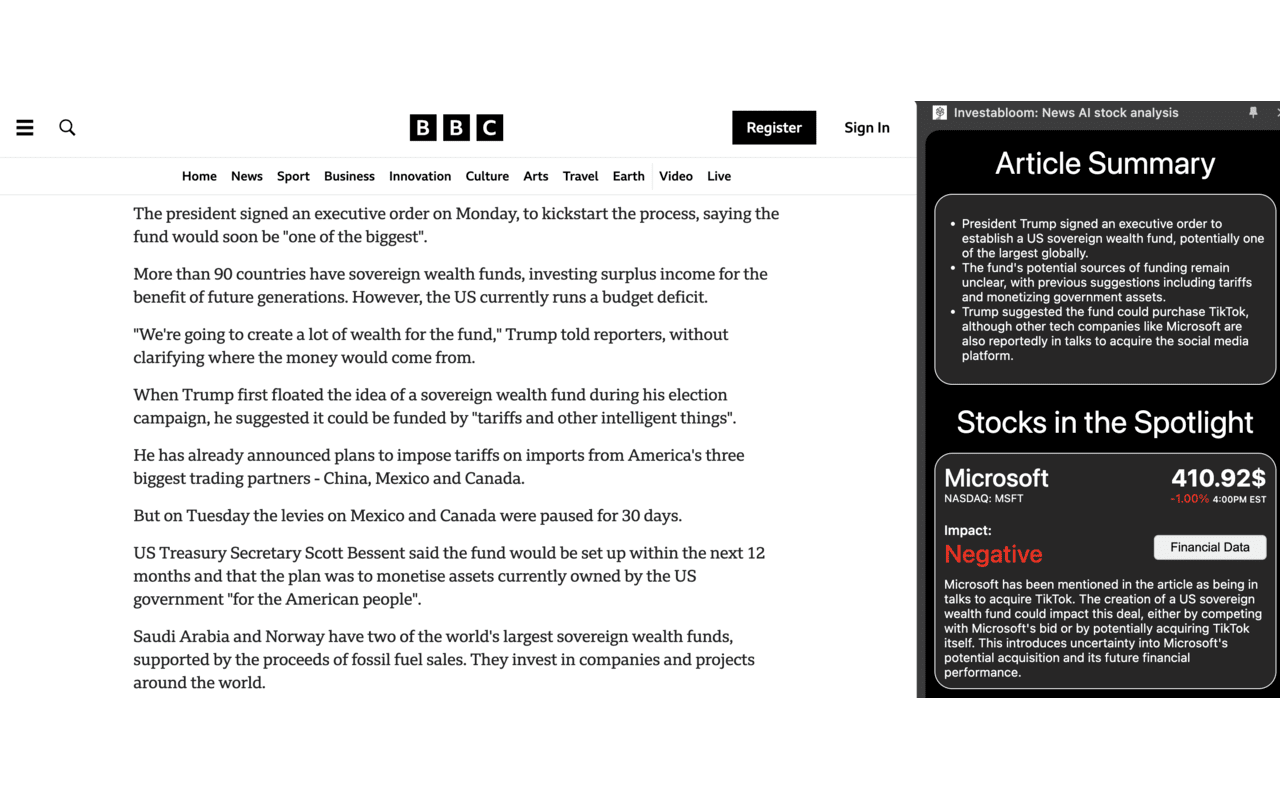 BBC

Register Sign In

Home News Sport Business Innovation Culture Arts Travel Earth Video Live

The president signed an executive order on Monday, to kickstart the process, saying the fund would soon be "one of the biggest".

More than 90 countries have sovereign wealth funds, investing surplus income for the benefit of future generations. However, the US currently runs a budget deficit.

"We're going to create a lot of wealth for the fund," Trump told reporters, without clarifying where the money would come from.

When Trump first floated the idea of a sovereign wealth fund during his election campaign, he suggested it could be funded by "tariffs and other intelligent things".

He has already announced plans to impose tariffs on imports from America's three biggest trading partners - China, Mexico and Canada.

But on Tuesday the levies on Mexico and Canada were paused for 30 days.

US Treasury Secretary Scott Bessent said the fund would be set up within the next 12 months and that the plan was to monetise assets currently owned by the US government "for the American people".

Saudi Arabia and Norway have two of the world's largest sovereign wealth funds, supported by the proceeds of fossil fuel sales. They invest in companies and projects around the world.

Investabloom: News AI stock analysis

Article Summary

• President Trump signed an executive order to establish a US sovereign wealth fund, potentially one of the largest globally.
• The fund's potential sources of funding remain unclear, with previous suggestions including tariffs and monetizing government assets.
• Trump suggested the fund could purchase TikTok, although other tech companies like Microsoft are also reportedly in talks to acquire the social media platform.

Stocks in the Spotlight

Microsoft
NASDAQ: MSFT
410.92$
-1.00% 4:00PM EST

Impact:
Negative

Financial Data

Microsoft has been mentioned in the article as being in talks to acquire TikTok. The creation of a US sovereign wealth fund could impact this deal, either by competing with Microsoft's bid or by potentially acquiring TikTok itself. This introduces uncertainty into Microsoft's potential acquisition and its future financial performance.